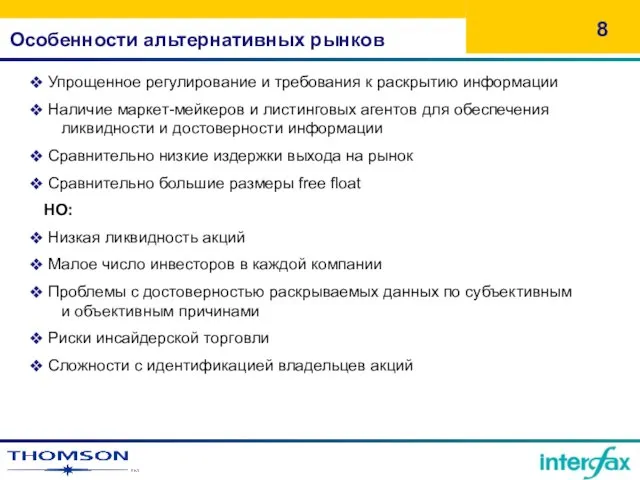 Особенности альтернативных рынков

8

❖ Упрощенное регулирование и требования к раскрытию информации

❖ Наличие маркет-мейкеров и листинговых агентов для обеспечения ликвидности и достоверности информации

❖ Сравнительно низкие издержки выхода на рынок

❖ Сравнительно большие размеры free float

НО:

❖ Низкая ликвидность акций

❖ Малое число инвесторов в каждой компании

❖ Проблемы с достоверностью раскрываемых данных по субъективным и объективным причинами

❖ Риски инсайдерской торговли

❖ Сложности с идентификацией владельцев акций

THOMSON

interfax